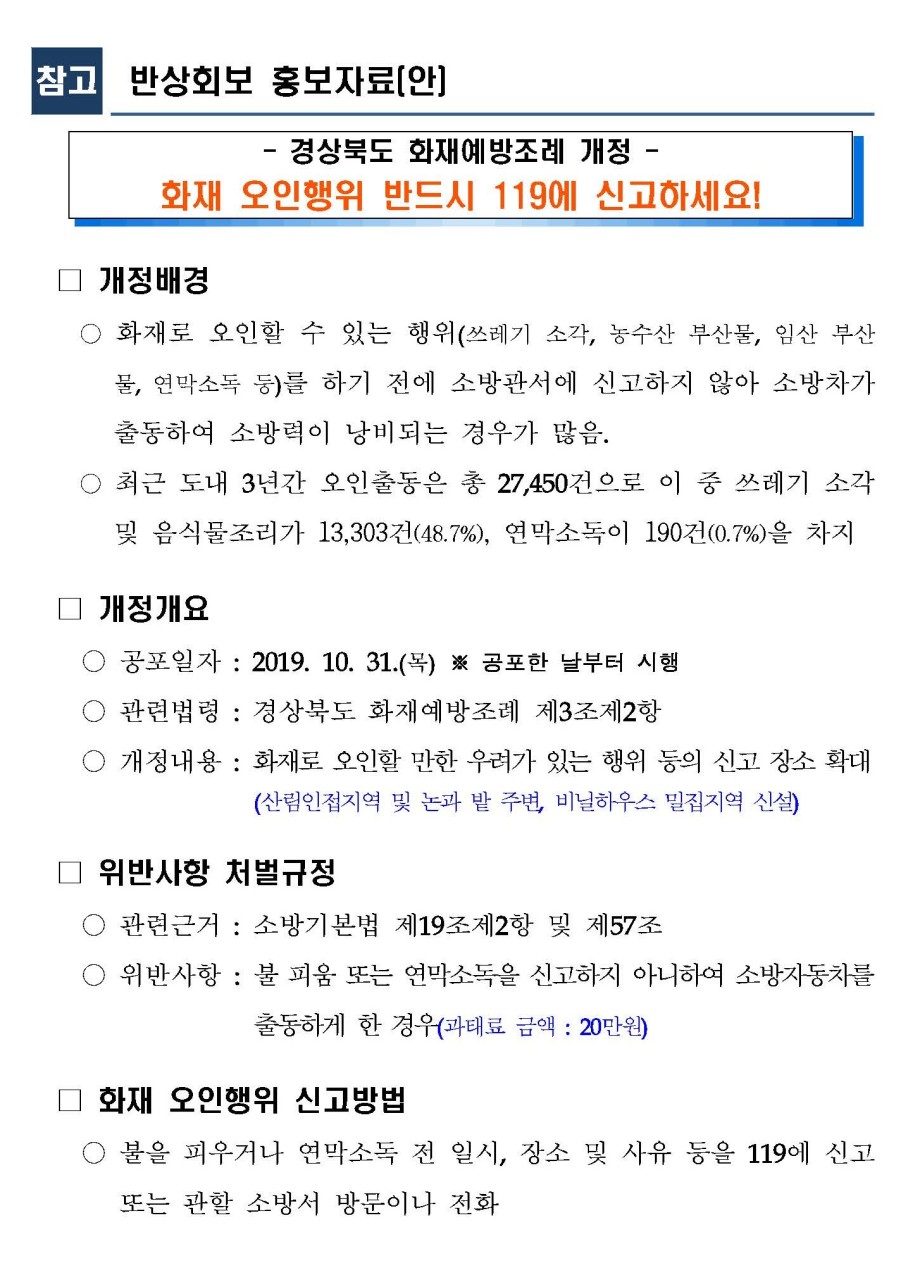 참고 반상회보 홍보자료(안)

- 경상북도 화재예방조례 개정 -
화재 오인행위 반드시 119에 신고하세요!

□ 개정배경

○ 화재로 오인할 수 있는 행위(쓰레기 소각, 농수산 부산물, 임산 부산물, 연막소독 등)를 하기 전에 소방관서에 신고하지 않아 소방차가 출동하여 소방력이 낭비되는 경우가 많음.

○ 최근 도내 3년간 오인출동은 총 27,450건으로 이 중 쓰레기 소각 및 음식물조리가 13,303건(48.7%), 연막소독이 190건(0.7%)을 차지

□ 개정개요

○ 공포일자 : 2019. 10. 31.(목) ※ 공포한 날부터 시행

○ 관련법령 : 경상북도 화재예방조례 제3조제2항

○ 개정내용 : 화재로 오인할 만한 우려가 있는 행위 등의 신고 장소 확대 (산림인접지역 및 논과 밭 주변, 비닐하우스 밀집지역 신설)

□ 위반사항 처벌규정

○ 관련근거 : 소방기본법 제19조제2항 및 제57조

○ 위반사항 : 불 피움 또는 연막소독을 신고하지 아니하여 소방자동차를 출동하게 한 경우(과태료 금액 : 20만원)

□ 화재 오인행위 신고방법

○ 불을 피우거나 연막소독 전 일시, 장소 및 사유 등을 119에 신고 또는 관할 소방서 방문이나 전화